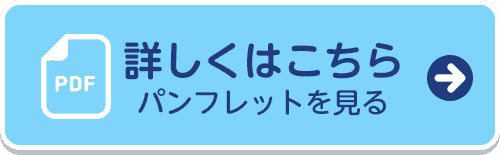 PDF

詳しくはこちら
パンフレットを見る